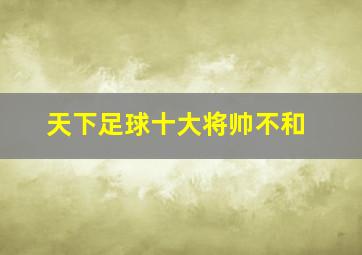 天下足球十大将帅不和